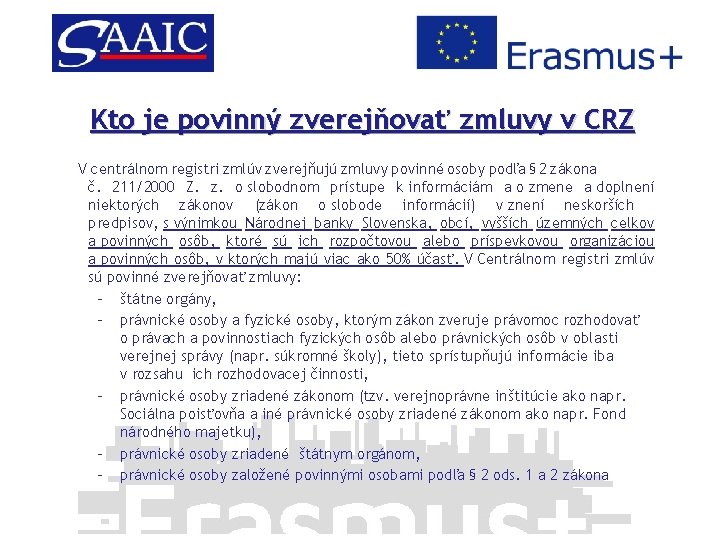 SAAIC

Erasmus+

Kto je povinný zverejňovať zmluvy v CRZ

V centrálnom registri zmlúv zverejňujú zmluvy povinné osoby podľa § 2 zákona č. 211/2000 Z. z. o slobodnom prístupe k informáciám a o zmene a doplnení niektorých zákonov (zákon o slobode informácií) v znení neskorších predpisov, s výnimkou Národnej banky Slovenska, obcí, vyšších územných celkov a povinných osôb, ktoré sú ich rozpočtovou alebo príspevkovou organizáciou a povinných osôb, v ktorých majú viac ako 50% účasť. V Centrálnom registri zmlúv sú povinné zverejňovať zmluvy:

– štátne orgány,

– právnické osoby a fyzické osoby, ktorým zákon zveruje právomoc rozhodovať o právach a povinnostiach fyzických osôb alebo právnických osôb v oblasti verejnej správy (napr. súkromné školy), tieto sprístupňujú informácie iba v rozsahu ich rozhodovacej činnosti,

– právnické osoby zriadené zákonom (tzv. verejnoprávne inštitúcie ako napr. Sociálna poisťovňa a iné právnické osoby zriadené zákonom ako napr. Fond národného majetku),

– právnické osoby zriadené štátnym orgánom,

– právnické osoby založené povinnými osobami podľa § 2 ods. 1 a 2 zákona

Erasmus+